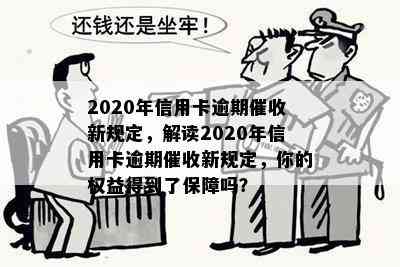 还钱还是坐牢！

2020年信用卡逾期催收新规定，解读2020年信用卡逾期催收新规定，你的权益得到了保障吗?